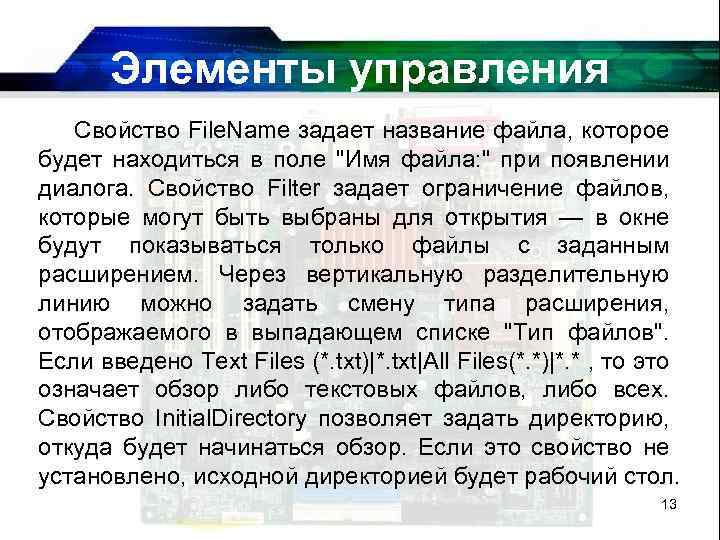 Элементы управления

Свойство FileName задает название файла, которое будет находиться в поле "Имя файла:" при появлении диалога. Свойство Filter задает ограничение файлов, которые могут быть выбраны для открытия — в окне будут показываться только файлы с заданным расширением. Через вертикальную разделительную линию можно задать смену типа расширения, отображаемого в выпадающем списке "Тип файлов". Если введено Text Files (*.txt)|*.txt|All Files(*.*)|*.* , то это означает обзор либо текстовых файлов, либо всех. Свойство InitialDirectory позволяет задать директорию, откуда будет начинаться обзор. Если это свойство не установлено, исходной директорией будет рабочий стол.

13